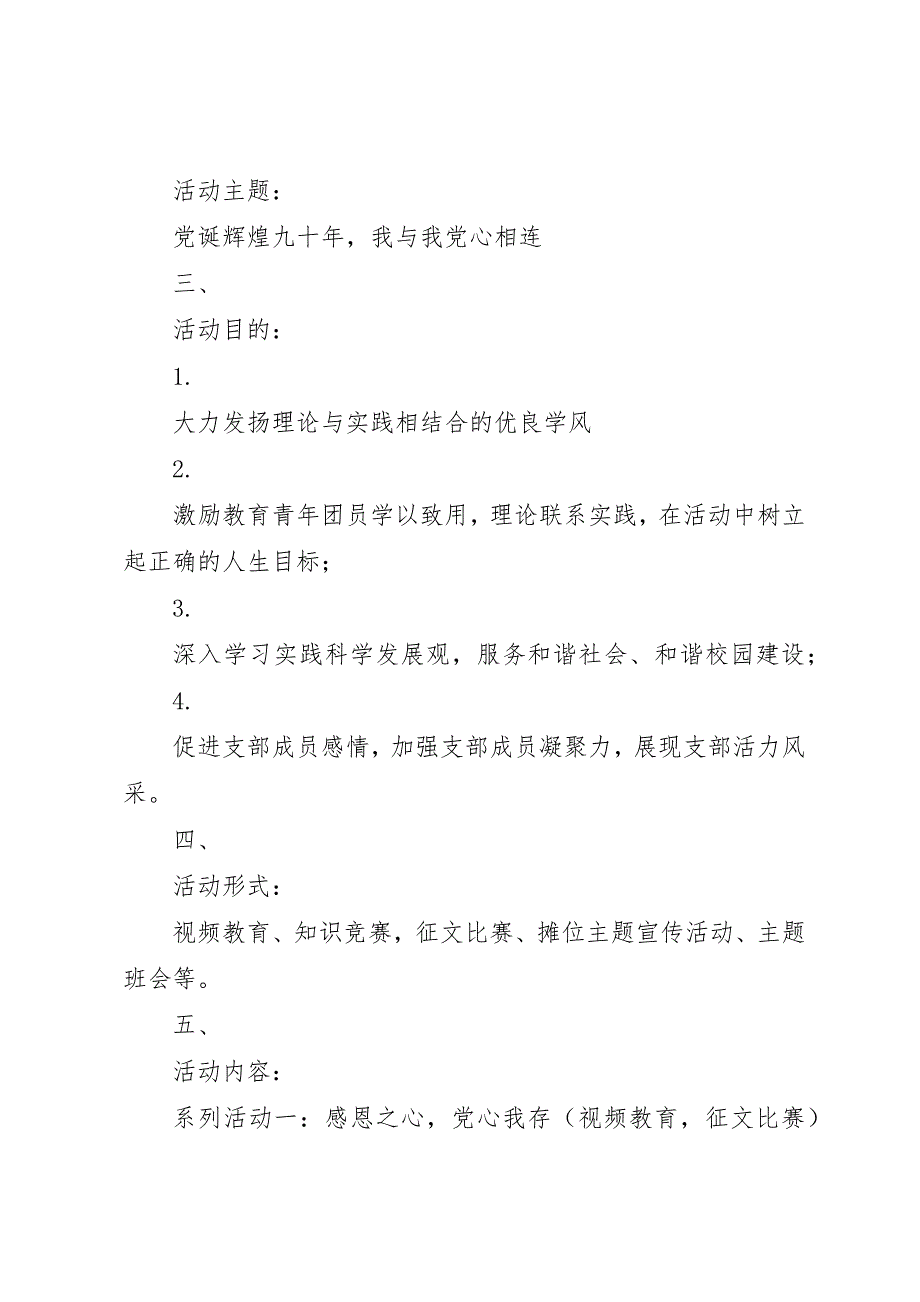 活动主题：

党诞辉煌九十年，我与我党心相连

三、

活动目的：

1.

大力发扬理论与实践相结合的优良学风

2.

激励教育青年团员学以致用，理论联系实践，在活动中树立起正确的人生目标；

3.

深入学习实践科学发展观，服务和谐社会、和谐校园建设；

4.

促进支部成员感情，加强支部成员凝聚力，展现支部活力风采。

四、

活动形式：

视频教育、知识竞赛，征文比赛、摊位主题宣传活动、主题班会等。

五、

活动内容：

系列活动一：感恩之心，党心我存（视频教育，征文比赛）